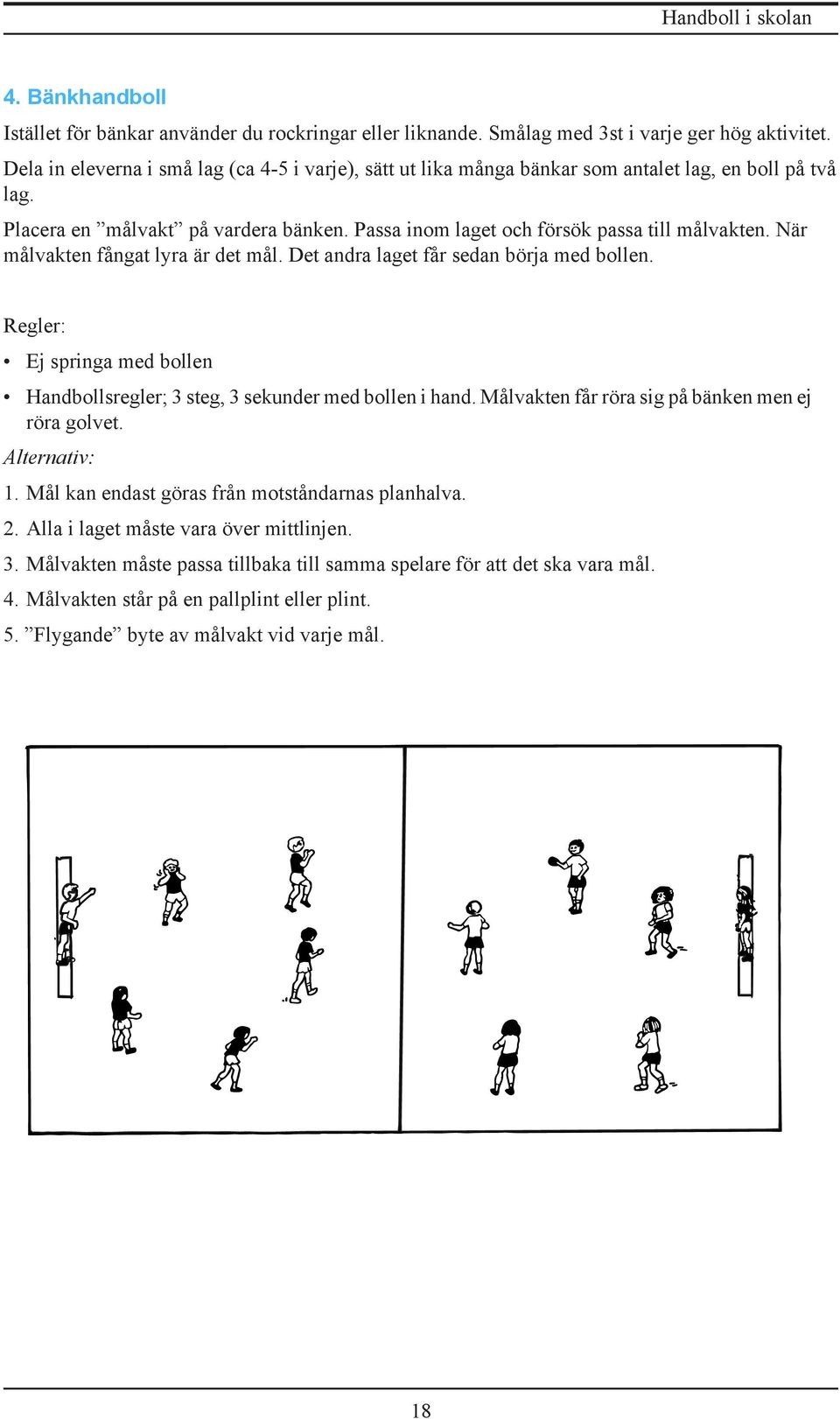 Handboll i skolan

4. Bänkhandboll

Istället för bänkar använder du rockringar eller liknande. Smålag med 3st i varje ger hög aktivitet.

Dela in eleverna i små lag (ca 4-5 i varje), sätt ut lika många bänkar som antalet lag, en boll på två lag.

Placera en ”målvakt” på vardera bänken. Passa inom laget och försök passa till målvakten. När målvakten fångat lyra är det mål. Det andra laget får sedan börja med bollen.

Regler:

• Ej springa med bollen

• Handbollsregler; 3 steg, 3 sekunder med bollen i hand. Målvakten får röra sig på bänken men ej röra golvet.

Alternativ:

1. Mål kan endast göras från motståndarnas planhalva.

2. Alla i laget måste vara över mittlinjen.

3. Målvakten måste passa tillbaka till samma spelare för att det ska vara mål.

4. Målvakten står på en pallplint eller plint.

5. ”Flygande” byte av målvakt vid varje mål.

18